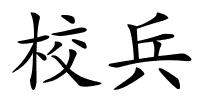 校兵